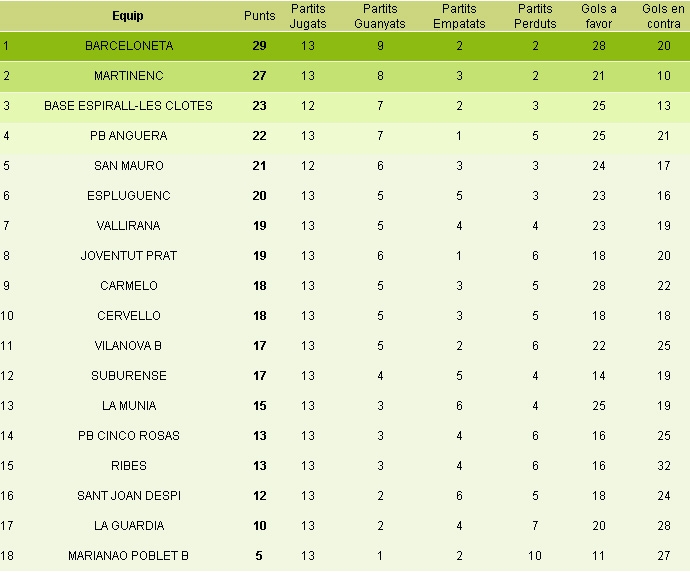 | | Equip | Punts | Partits Jugats | Partits Guanyats | Partits Empatats | Partits Perduts | Gols a favor | Gols en contra |
|---|---|---|---|---|---|---|---|---|
| 1 | BARCELONETA | 29 | 13 | 9 | 2 | 2 | 28 | 20 |
| 2 | MARTINENC | 27 | 13 | 8 | 3 | 2 | 21 | 10 |
| 3 | BASE ESPIRALL-LES CLOTES | 23 | 12 | 7 | 2 | 3 | 25 | 13 |
| 4 | PB ANGUERA | 22 | 13 | 7 | 1 | 5 | 25 | 21 |
| 5 | SAN MAURO | 21 | 12 | 6 | 3 | 3 | 24 | 17 |
| 6 | ESPLUGUENC | 20 | 13 | 5 | 5 | 3 | 23 | 16 |
| 7 | VALLIRANA | 19 | 13 | 5 | 4 | 4 | 23 | 19 |
| 8 | JOVENTUT PRAT | 19 | 13 | 6 | 1 | 6 | 18 | 20 |
| 9 | CARMELO | 18 | 13 | 5 | 3 | 5 | 28 | 22 |
| 10 | CERVELLO | 18 | 13 | 5 | 3 | 5 | 18 | 18 |
| 11 | VILANOVA B | 17 | 13 | 5 | 2 | 6 | 22 | 25 |
| 12 | SUBURENSE | 17 | 13 | 4 | 5 | 4 | 14 | 19 |
| 13 | LA MUNIA | 15 | 13 | 3 | 6 | 4 | 25 | 19 |
| 14 | PB CINCO ROSAS | 13 | 13 | 3 | 4 | 6 | 16 | 25 |
| 15 | RIBES | 13 | 13 | 3 | 4 | 6 | 16 | 32 |
| 16 | SANT JOAN DESPI | 12 | 13 | 2 | 6 | 5 | 18 | 24 |
| 17 | LA GUARDIA | 10 | 13 | 2 | 4 | 7 | 20 | 28 |
| 18 | MARIANAO POBLET B | 5 | 13 | 1 | 2 | 10 | 11 | 27 |